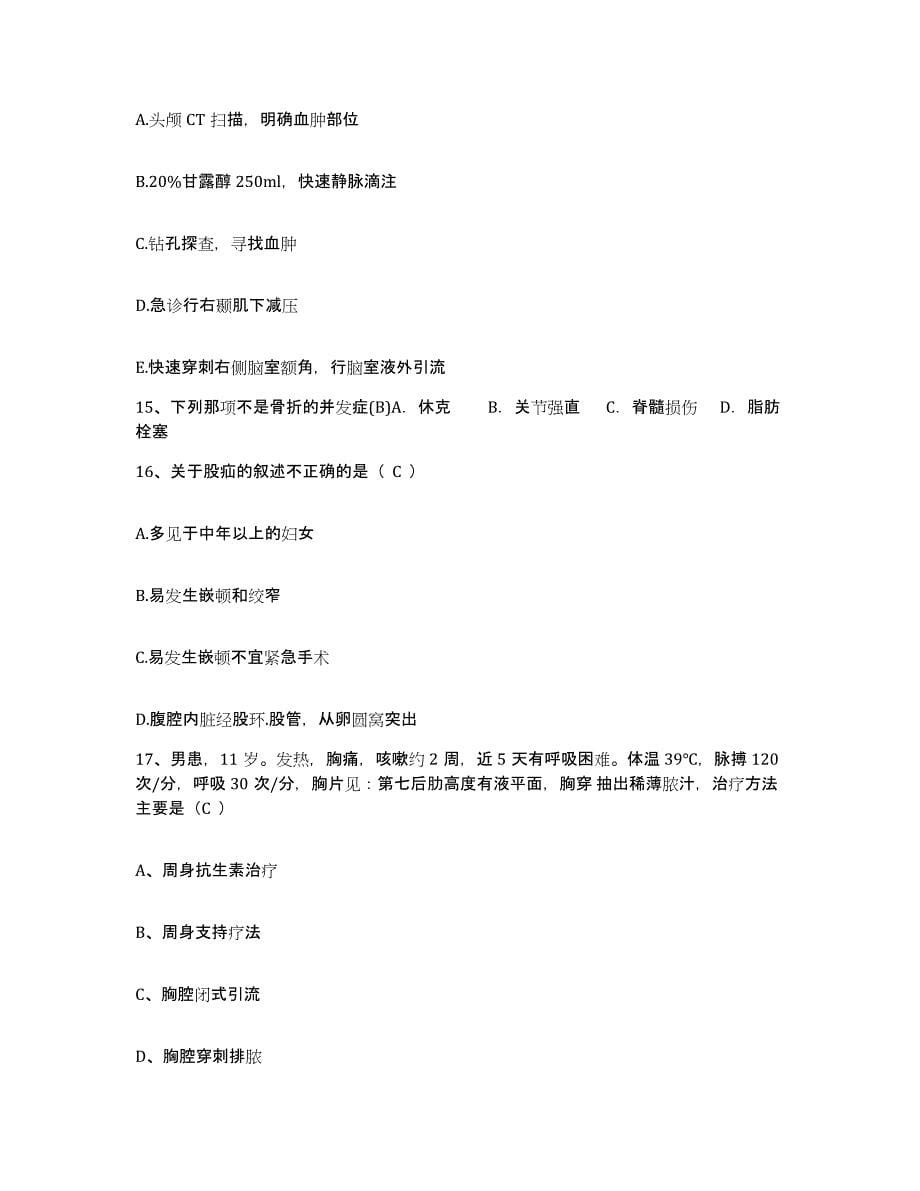 A.头颅 CT 扫描，明确血肿部位

B.20%甘露醇 250ml，快速静脉滴注

C.钻孔探查，寻找血肿

D.急诊行右颞肌下减压

E.快速穿刺右侧脑室额角，行脑室液外引流

15、下列那项不是骨折的并发症(B)A. 休克 B. 关节强直 C. 脊髓损伤 D. 脂肪栓塞

16、关于股疝的叙述不正确的是（ C ）

A.多见于中年以上的妇女

B.易发生嵌顿和绞窄

C.易发生嵌顿不宜紧急手术

D.腹腔内脏经股环.股管，从卵圆窝突出

17、男患，11 岁。发热，胸痛，咳嗽约 2 周，近 5 天有呼吸困难。体温 39℃，脉搏 120 次/分，呼吸 30 次/分，胸片见：第七后肋高度有液平面，胸穿 抽出稀薄脓汁，治疗方法主要是（C ）

A、周身抗生素治疗

B、周身支持疗法

C、胸腔闭式引流

D、胸腔穿刺排脓